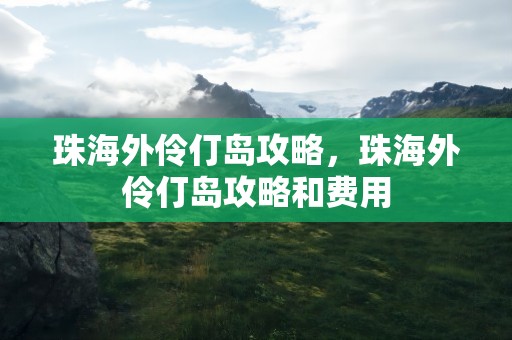 珠海外伶仃岛攻略，珠海外伶仃岛攻略和费用